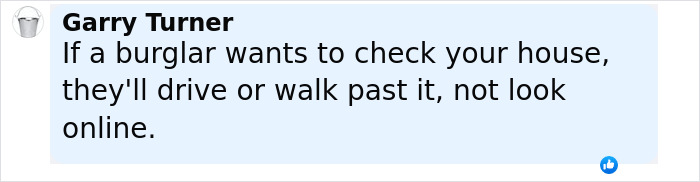 Garry Turner
If a burglar wants to check your house, they'll drive or walk past it, not look online.